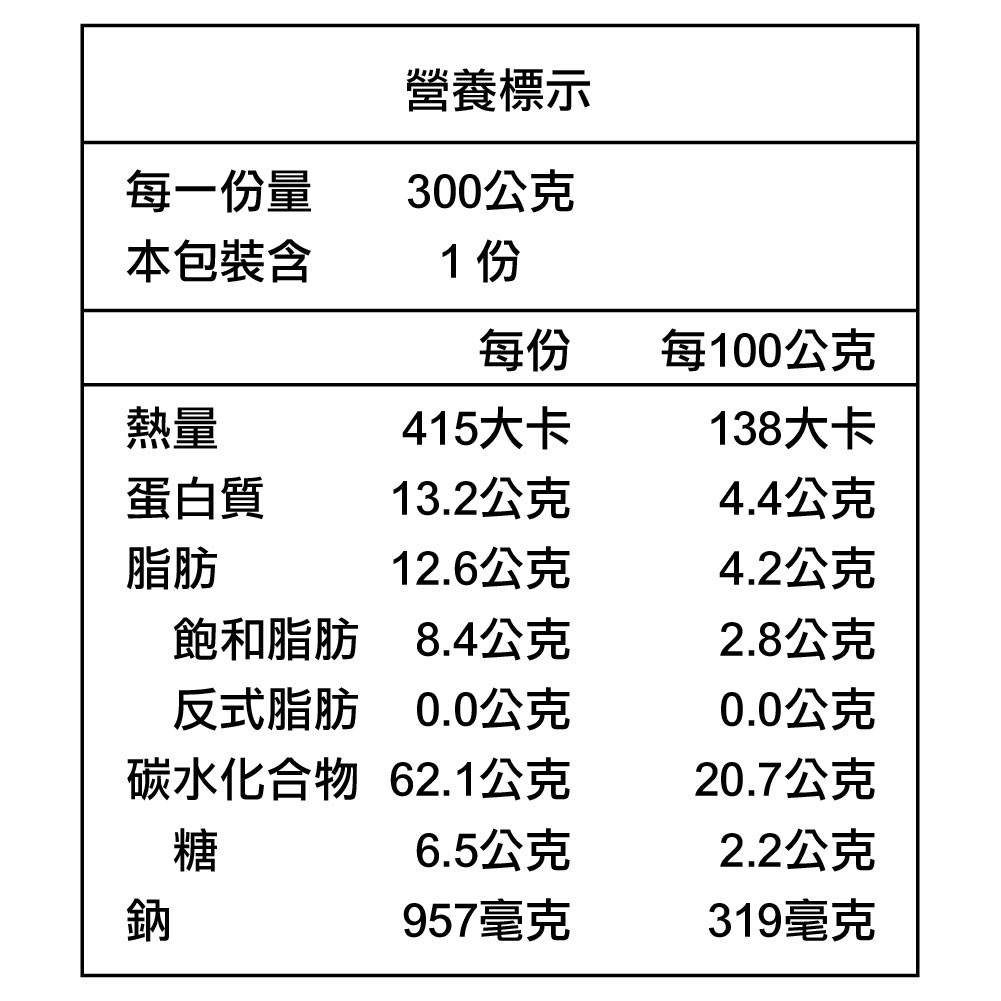 營養標示

每一份量 300公克
本包裝含 1份

| | 每份 | 每100公克 |
|---|---|---|
| 熱量 | 415大卡 | 138大卡 |
| 蛋白質 | 13.2公克 | 4.4公克 |
| 脂肪 | 12.6公克 | 4.2公克 |
| 飽和脂肪 | 8.4公克 | 2.8公克 |
| 反式脂肪 | 0.0公克 | 0.0公克 |
| 碳水化合物 | 62.1公克 | 20.7公克 |
| 糖 | 6.5公克 | 2.2公克 |
| 鈉 | 957毫克 | 319毫克 |